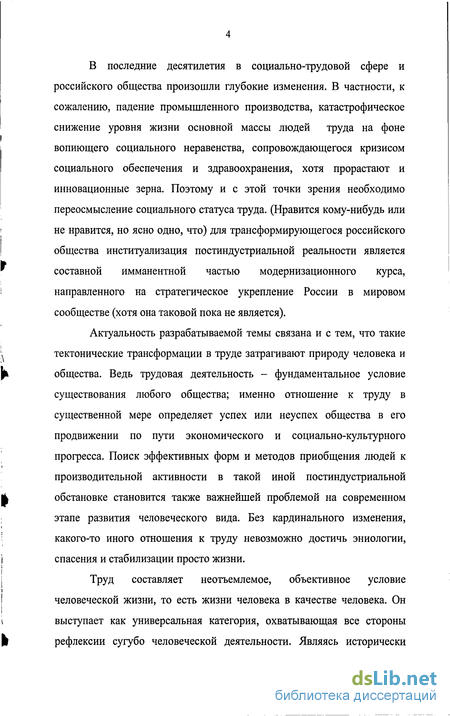 4

В последние десятилетия в социально-трудовой сфере и российского общества произошли глубокие изменения. В частности, к сожалению, падение промышленного производства, катастрофическое снижение уровня жизни основной массы людей труда на фоне вопиющего социального неравенства, сопровождающегося кризисом социального обеспечения и здравоохранения, хотя прорастают и инновационные зерна. Поэтому и с этой точки зрения необходимо переосмысление социального статуса труда. (Нравится кому-нибудь или не нравится, но ясно одно, что) для трансформирующегося российского общества институализация постиндустриальной реальности является составной имманентной частью модернизационного курса, направленного на стратегическое укрепление России в мировом сообществе (хотя она таковой пока не является).

Актуальность разрабатываемой темы связана и с тем, что такие тектонические трансформации в труде затрагивают природу человека и общества. Ведь трудовая деятельность – фундаментальное условие существования любого общества; именно отношение к труду в существенной мере определяет успех или неуспех общества в его продвижении по пути экономического и социально-культурного прогресса. Поиск эффективных форм и методов приобщения людей к производительной активности в такой иной постиндустриальной обстановке становится также важнейшей проблемой на современном этапе развития человеческого вида. Без кардинального изменения, какого-то иного отношения к труду невозможно достичь эниологии, спасения и стабилизации просто жизни.

Труд составляет неотъемлемое, объективное условие человеческой жизни, то есть жизни человека в качестве человека. Он выступает как универсальная категория, охватывающая все стороны рефлексии сугубо человеческой деятельности. Являясь исторически

dsLib.net
библиотека диссертаций